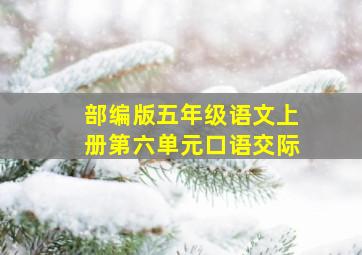 部编版五年级语文上册第六单元口语交际